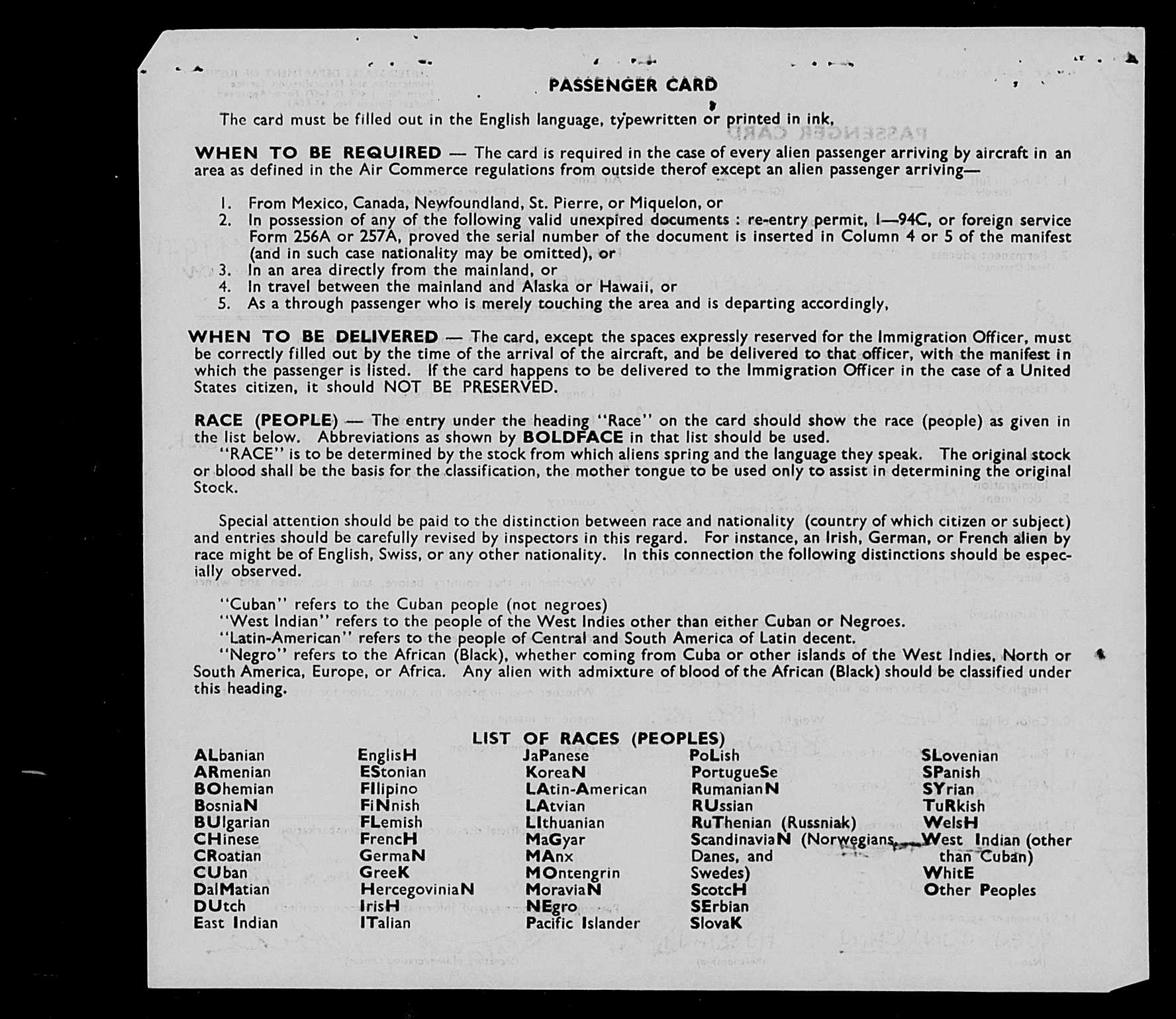 PASSENGER CARD

The card must be filled out in the English language, typewritten or printed in ink,

WHEN TO BE REQUIRED — The card is required in the case of every alien passenger arriving by aircraft in an area as defined in the Air Commerce regulations from outside therof except an alien passenger arriving—

1. From Mexico, Canada, Newfoundland, St. Pierre, or Miquelon, or
2. In possession of any of the following valid unexpired documents : re-entry permit, I—94C, or foreign service Form 256A or 257A, proved the serial number of the document is inserted in Column 4 or 5 of the manifest (and in such case nationality may be omitted), or
3. In an area directly from the mainland, or
4. In travel between the mainland and Alaska or Hawaii, or
5. As a through passenger who is merely touching the area and is departing accordingly,

WHEN TO BE DELIVERED — The card, except the spaces expressly reserved for the Immigration Officer, must be correctly filled out by the time of the arrival of the aircraft, and be delivered to that officer, with the manifest in which the passenger is listed. If the card happens to be delivered to the Immigration Officer in the case of a United States citizen, it should NOT BE PRESERVED.

RACE (PEOPLE) — The entry under the heading "Race" on the card should show the race (people) as given in the list below. Abbreviations as shown by BOLDFACE in that list should be used.
"RACE" is to be determined by the stock from which aliens spring and the language they speak. The original stock or blood shall be the basis for the classification, the mother tongue to be used only to assist in determining the original Stock.

Special attention should be paid to the distinction between race and nationality (country of which citizen or subject) and entries should be carefully revised by inspectors in this regard. For instance, an Irish, German, or French alien by race might be of English, Swiss, or any other nationality. In this connection the following distinctions should be especially observed.

"Cuban" refers to the Cuban people (not negroes)
"West Indian" refers to the people of the West Indies other than either Cuban or Negroes.
"Latin-American" refers to the people of Central and South America of Latin decent.
"Negro" refers to the African (Black), whether coming from Cuba or other islands of the West Indies, North or South America, Europe, or Africa. Any alien with admixture of blood of the African (Black) should be classified under this heading.

LIST OF RACES (PEOPLES)

ALbanian
ARmenian
BOhemian
BosniaN
BUlgarian
CHinese
CRoatian
CUban
DalMatian
DUtch
East Indian

EnglisH
EStonian
FIlipino
FiNnish
FLemish
FrencH
GermaN
GreeK
HercegoviniaN
IrisH
ITalian

JaPanese
KoreaN
LAtin-American
LAtvian
LIthuanian
MaGyar
MAnx
MOntengrin
MoraviaN
NEgro
Pacific Islander

PoLish
PortugueSe
RumanianN
RUssian
RuThenian (Russniak)
ScandinaviaN (Norwegians, Danes, and Swedes)
ScotcH
SErbian
SlovaK

SLovenian
SPanish
SYrian
TuRkish
WelsH
West Indian (other than Cuban)
WhitE
Other Peoples